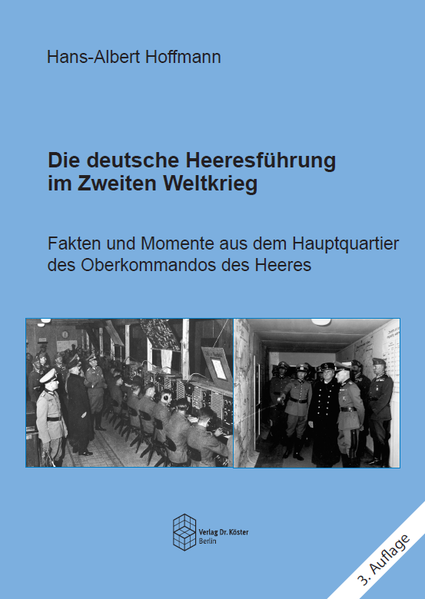 Hans-Albert Hoffmann

Die deutsche Heeresführung im Zweiten Weltkrieg

Fakten und Momente aus dem Hauptquartier des Oberkommandos des Heeres

Verlag Dr. Köster
Berlin

3. Auflage